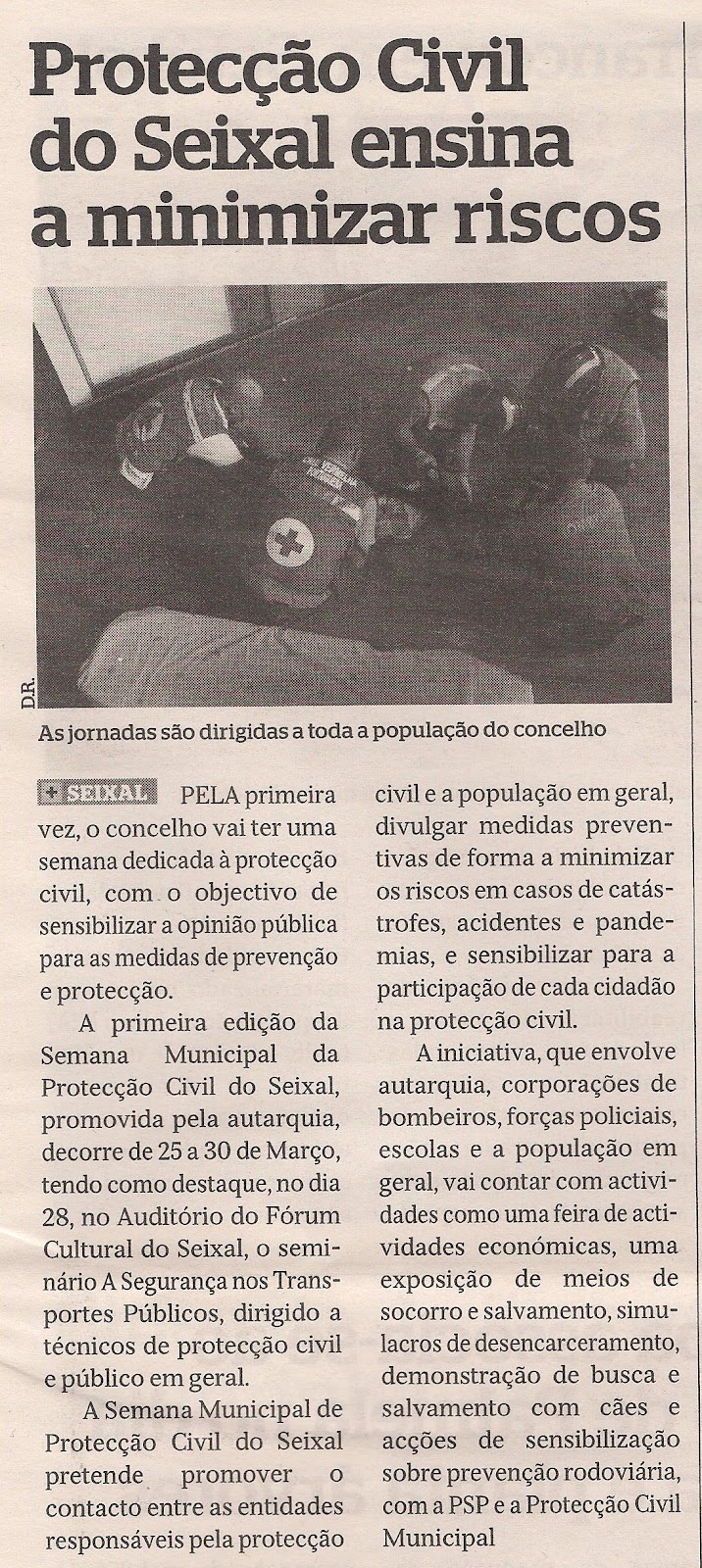 Protecção Civil do Seixal ensina a minimizar riscos

D.R.

As jornadas são dirigidas a toda a população do concelho

+ SEIXAL PELA primeira vez, o concelho vai ter uma semana dedicada à protecção civil, com o objectivo de sensibilizar a opinião pública para as medidas de prevenção e protecção.

A primeira edição da Semana Municipal da Protecção Civil do Seixal, promovida pela autarquia, decorre de 25 a 30 de Março, tendo como destaque, no dia 28, no Auditório do Fórum Cultural do Seixal, o seminário A Segurança nos Transportes Públicos, dirigido a técnicos de protecção civil e público em geral.

A Semana Municipal de Protecção Civil do Seixal pretende promover o contacto entre as entidades responsáveis pela protecção civil e a população em geral, divulgar medidas preventivas de forma a minimizar os riscos em casos de catástrofes, acidentes e pandemias, e sensibilizar para a participação de cada cidadão na protecção civil.

A iniciativa, que envolve autarquia, corporações de bombeiros, forças policiais, escolas e a população em geral, vai contar com actividades como uma feira de actividades económicas, uma exposição de meios de socorro e salvamento, simulacros de desencarceramento, demonstração de busca e salvamento com cães e acções de sensibilização sobre prevenção rodoviária, com a PSP e a Protecção Civil Municipal